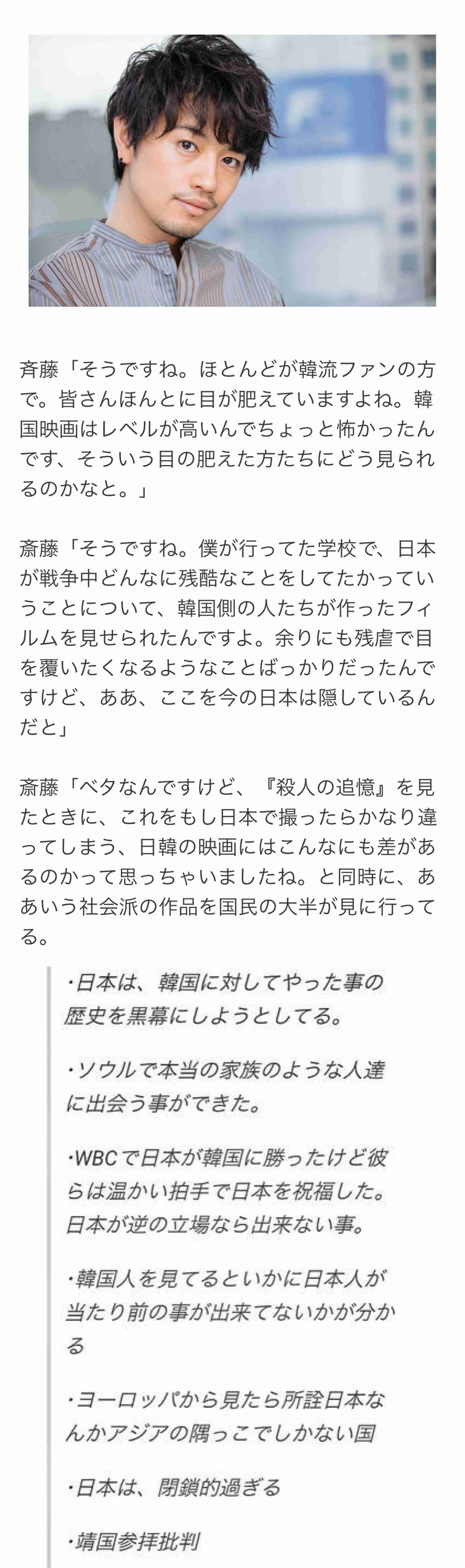 斉藤「そうですね。ほとんどが韓流ファンの方で。皆さんほんとに目が肥えていますよね。韓国映画はレベルが高いんでちょっと怖かったんです、そういう目の肥えた方たちにどう見られるのかなと。」

斎藤「そうですね。僕が行ってた学校で、日本が戦争中どんなに残酷なことをしてたかっていうことについて、韓国側の人たちが作ったフィルムを見せられたんですよ。余りにも残虐で目を覆いたくなるようなことばっかりだったんですけど、ああ、ここを今の日本は隠しているんだと」

斎藤「ベタなんですけど、『殺人の追憶』を見たときに、これをもし日本で撮ったらかなり違ってしまう、日韓の映画にはこんなにも差があるのかって思っちゃいましたね。と同時に、ああいう社会派の作品を国民の大半が見に行ってる。

・日本は、韓国に対してやった事の歴史を黒幕にしようとしてる。

・ソウルで本当の家族のような人達に出会う事ができた。

・WBCで日本が韓国に勝ったけど彼らは温かい拍手で日本を祝福した。日本が逆の立場なら出来ない事。

・韓国人を見てるといかに日本人が当たり前の事が出来てないかが分かる

・ヨーロッパから見たら所詮日本なんかアジアの隅っこでしかない国

・日本は、閉鎖的過ぎる

・靖国参拝批判